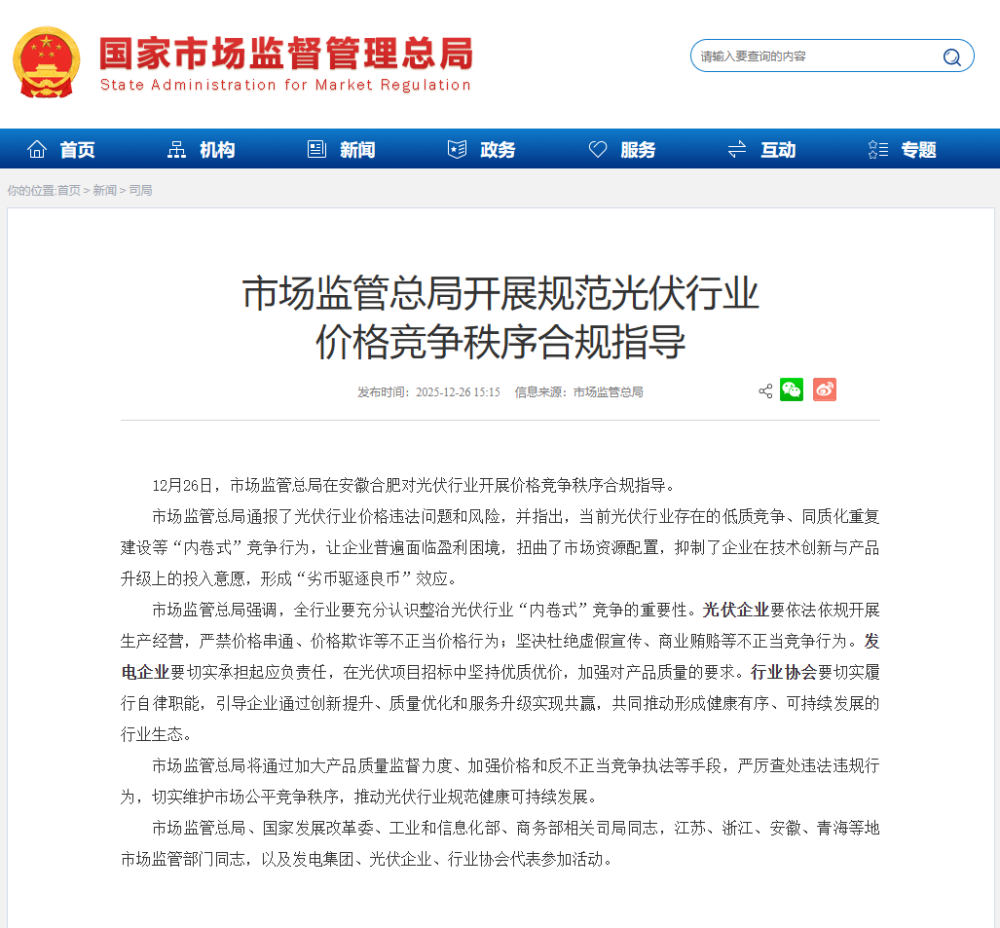 国家市场监督管理总局
State Administration for Market Regulation

请输入要查询的内容

首页 机构 新闻 政务 服务 互动 专题

你的位置:首页 > 新闻 > 司局

市场监管总局开展规范光伏行业价格竞争秩序合规指导

发布时间：2025-12-26 15:15 信息来源：市场监管总局

12月26日，市场监管总局在安徽合肥对光伏行业开展价格竞争秩序合规指导。

市场监管总局通报了光伏行业价格违法问题和风险，并指出，当前光伏行业存在的低质竞争、同质化重复建设等“内卷式”竞争行为，让企业普遍面临盈利困境，扭曲了市场资源配置，抑制了企业在技术创新与产品升级上的投入意愿，形成“劣币驱逐良币”效应。

市场监管总局强调，全行业要充分认识整治光伏行业“内卷式”竞争的重要性。光伏企业要依法依规开展生产经营，严禁价格串通、价格欺诈等不正当价格行为；坚决杜绝虚假宣传、商业贿赂等不正当竞争行为。发电企业要切实承担起应负责任，在光伏项目招标中坚持优质优价，加强对产品质量的要求。行业协会要切实履行自律职能，引导企业通过创新提升、质量优化和服务升级实现共赢，共同推动形成健康有序、可持续发展的行业生态。

市场监管总局将通过加大产品质量监督力度、加强价格和反不正当竞争执法等手段，严厉查处违法违规行为，切实维护市场公平竞争秩序，推动光伏行业规范健康可持续发展。

市场监管总局、国家发展改革委、工业和信息化部、商务部相关司局同志，江苏、浙江、安徽、青海等地市场监管部门同志，以及发电集团、光伏企业、行业协会代表参加活动。